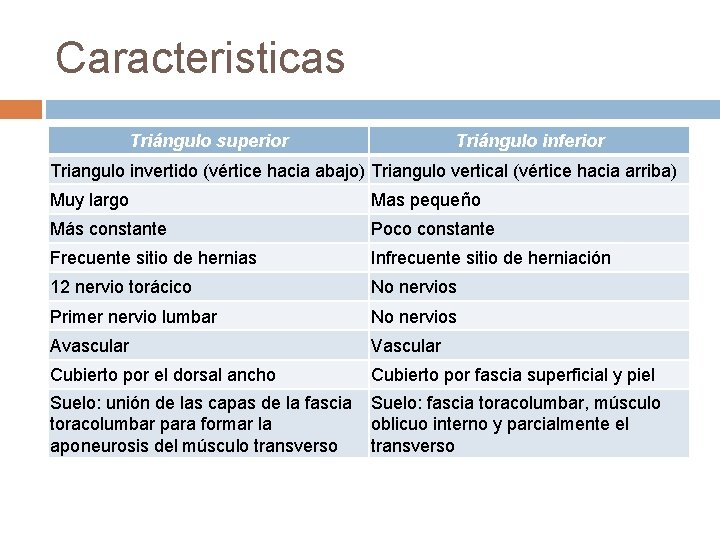 Caracteristicas

| Triángulo superior | Triángulo inferior |
|---|---|
| Triangulo invertido (vértice hacia abajo) | Triangulo vertical (vértice hacia arriba) |
| Muy largo | Mas pequeño |
| Más constante | Poco constante |
| Frecuente sitio de hernias | Infrecuente sitio de herniación |
| 12 nervio torácico | No nervios |
| Primer nervio lumbar | No nervios |
| Avascular | Vascular |
| Cubierto por el dorsal ancho | Cubierto por fascia superficial y piel |
| Suelo: unión de las capas de la fascia toracolumbar para formar la aponeurosis del músculo transverso | Suelo: fascia toracolumbar, músculo oblicuo interno y parcialmente el transverso |